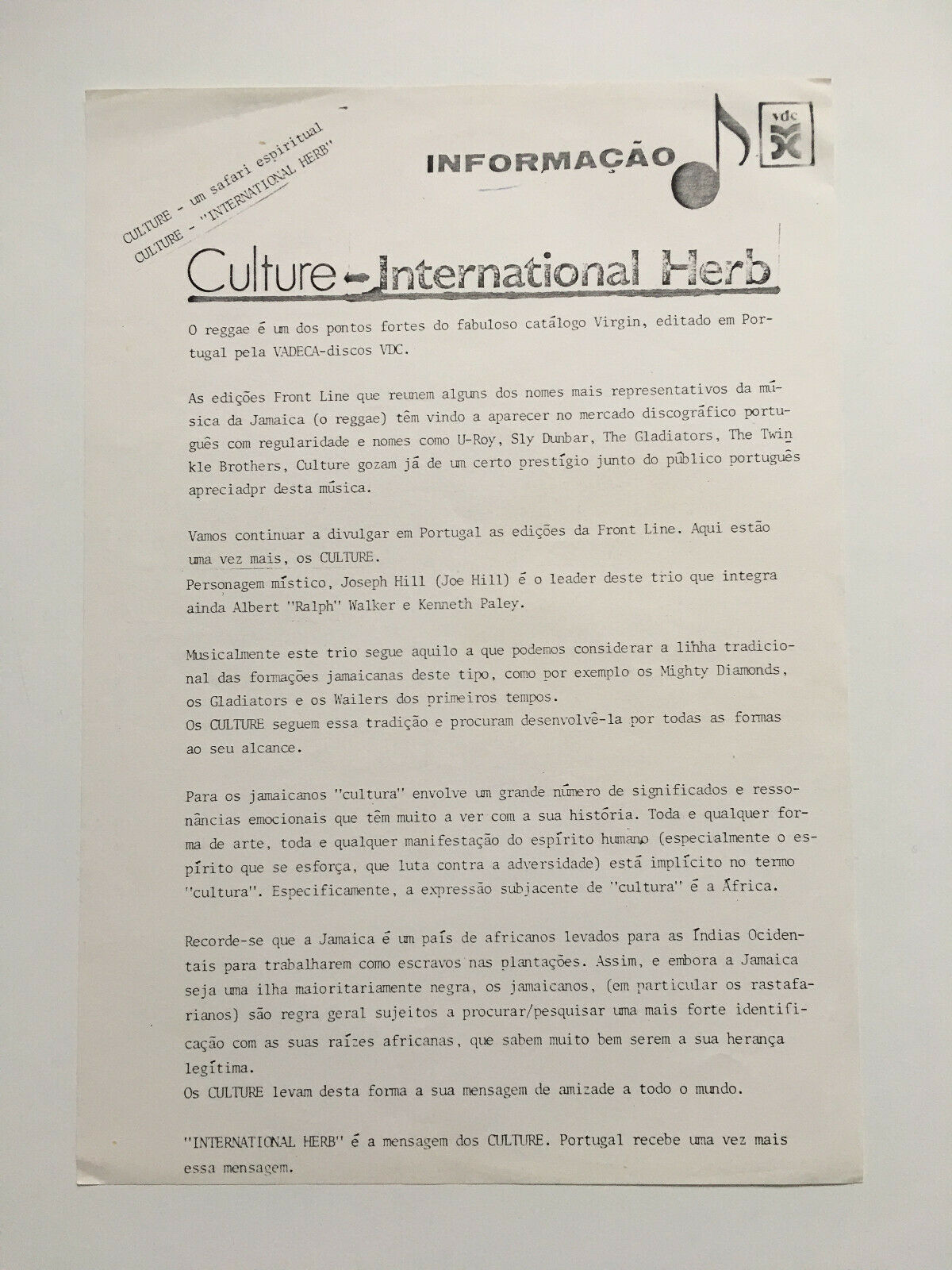 CULTURE - um safari espiritual
CULTURE - "INTERNATIONAL HERB"

INFORMAÇÃO

vdc

Culture - International Herb

O reggae é um dos pontos fortes do fabuloso catálogo Virgin, editado em Portugal pela VADECA-discos VDC.

As edições Front Line que reunem alguns dos nomes mais representativos da música da Jamaica (o reggae) têm vindo a aparecer no mercado discográfico português com regularidade e nomes como U-Roy, Sly Dunbar, The Gladiators, The Twinkle Brothers, Culture gozam já de um certo prestígio junto do público português apreciadpr desta música.

Vamos continuar a divulgar em Portugal as edições da Front Line. Aqui estão uma vez mais, os CULTURE.
Personagem místico, Joseph Hill (Joe Hill) é o leader deste trio que integra ainda Albert "Ralph" Walker e Kenneth Paley.

Musicalmente este trio segue aquilo a que podemos considerar a linha tradicional das formações jamaicanas deste tipo, como por exemplo os Mighty Diamonds, os Gladiators e os Wailers dos primeiros tempos.
Os CULTURE seguem essa tradição e procuram desenvolvê-la por todas as formas ao seu alcance.

Para os jamaicanos "cultura" envolve um grande número de significados e ressonâncias emocionais que têm muito a ver com a sua história. Toda e qualquer forma de arte, toda e qualquer manifestação do espírito humano (especialmente o espírito que se esforça, que luta contra a adversidade) está implícito no termo "cultura". Especificamente, a expressão subjacente de "cultura" é a África.

Recorde-se que a Jamaica é um país de africanos levados para as Índias Ocidentais para trabalharem como escravos nas plantações. Assim, e embora a Jamaica seja uma ilha maioritariamente negra, os jamaicanos, (em particular os rastafarianos) são regra geral sujeitos a procurar/pesquisar uma mais forte identificação com as suas raízes africanas, que sabem muito bem serem a sua herança legítima.
Os CULTURE levam desta forma a sua mensagem de amizade a todo o mundo.

"INTERNATIONAL HERB" é a mensagem dos CULTURE. Portugal recebe uma vez mais essa mensagem.